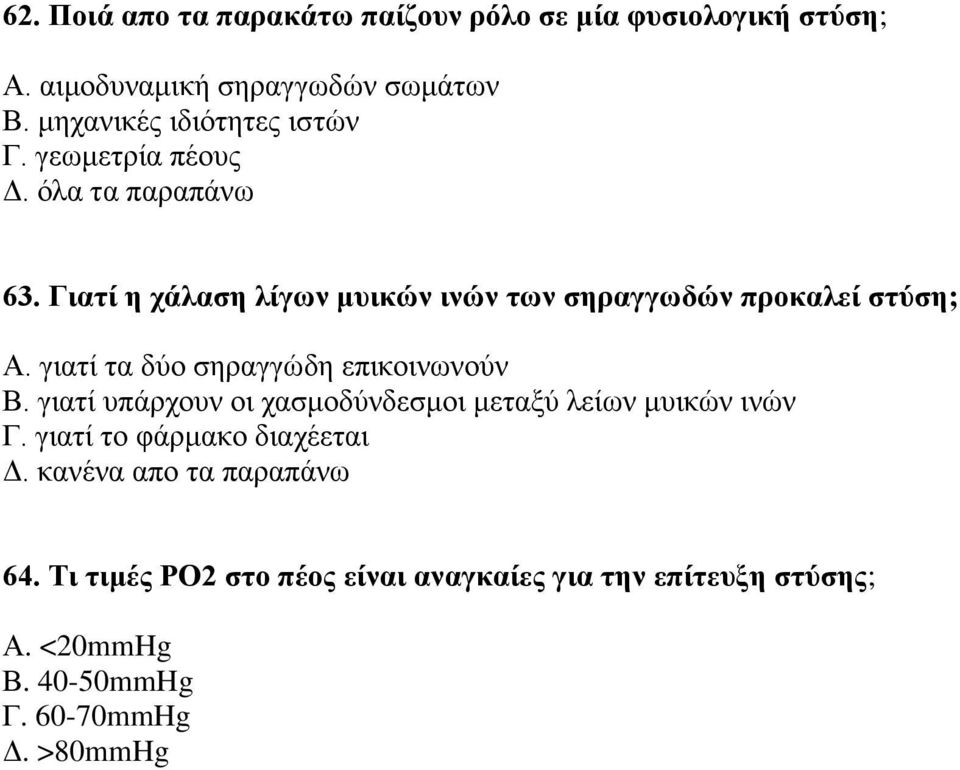 62. Ποιά απο τα παρακάτω παίζουν ρόλο σε μία φυσιολογική στύση;

Α. αιμοδυναμική σηραγγωδών σωμάτων
Β. μηχανικές ιδιότητες ιστών
Γ. γεωμετρία πέους
Δ. όλα τα παραπάνω

63. Γιατί η χάλαση λίγων μυικών ινών των σηραγγωδών προκαλεί στύση;

Α. γιατί τα δύο σηραγγώδη επικοινωνούν
Β. γιατί υπάρχουν οι χασμοδύνδεσμοι μεταξύ λείων μυικών ινών
Γ. γιατί το φάρμακο διαχέεται
Δ. κανένα απο τα παραπάνω

64. Τι τιμές PO2 στο πέος είναι αναγκαίες για την επίτευξη στύσης;

Α. <20mmHg
Β. 40-50mmHg
Γ. 60-70mmHg
Δ. >80mmHg